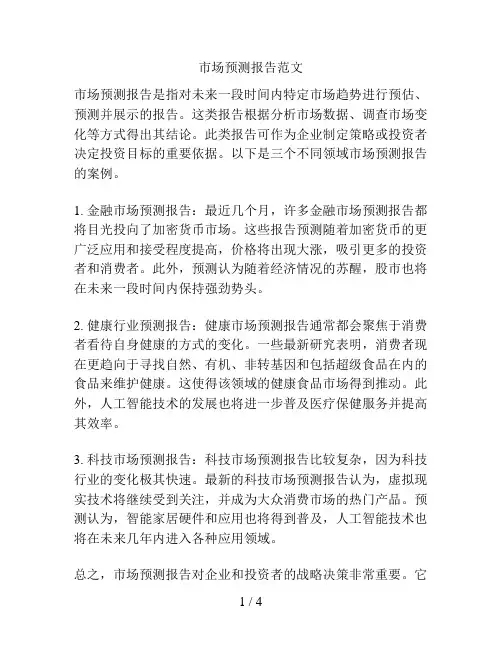 市场预测报告范文

市场预测报告是指对未来一段时间内特定市场趋势进行预估、预测并展示的报告。这类报告根据分析市场数据、调查市场变化等方式得出其结论。此类报告可作为企业制定策略或投资者决定投资目标的重要依据。以下是三个不同领域市场预测报告的案例。

1. 金融市场预测报告：最近几个月，许多金融市场预测报告都将目光投向了加密货币市场。这些报告预测随着加密货币的更广泛应用和接受程度提高，价格将出现大涨，吸引更多的投资者和消费者。此外，预测认为随着经济情况的苏醒，股市也将在未来一段时间内保持强劲势头。

2. 健康行业预测报告：健康市场预测报告通常都会聚焦于消费者看待自身健康的方式的变化。一些最新研究表明，消费者现在更趋向于寻找自然、有机、非转基因和包括超级食品在内的食品来维护健康。这使得该领域的健康食品市场得到推动。此外，人工智能技术的发展也将进一步普及医疗保健服务并提高其效率。

3. 科技市场预测报告：科技市场预测报告比较复杂，因为科技行业的变化极其快速。最新的科技市场预测报告认为，虚拟现实技术将继续受到关注，并成为大众消费市场的热门产品。预测认为，智能家居硬件和应用也将得到普及，人工智能技术也将在未来几年内进入各种应用领域。

总之，市场预测报告对企业和投资者的战略决策非常重要。它

1 / 4